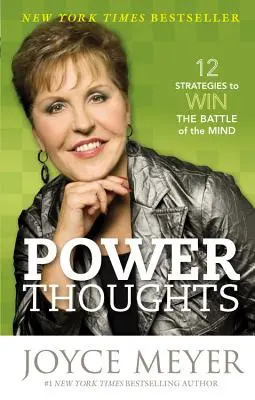 NEW YORK TIMES BESTSELLER

12 STRATEGIES to WIN THE BATTLE of the MIND

POWER THOUGHTS

JOYCE MEYER

#1 NEW YORK TIMES BESTSELLING AUTHOR